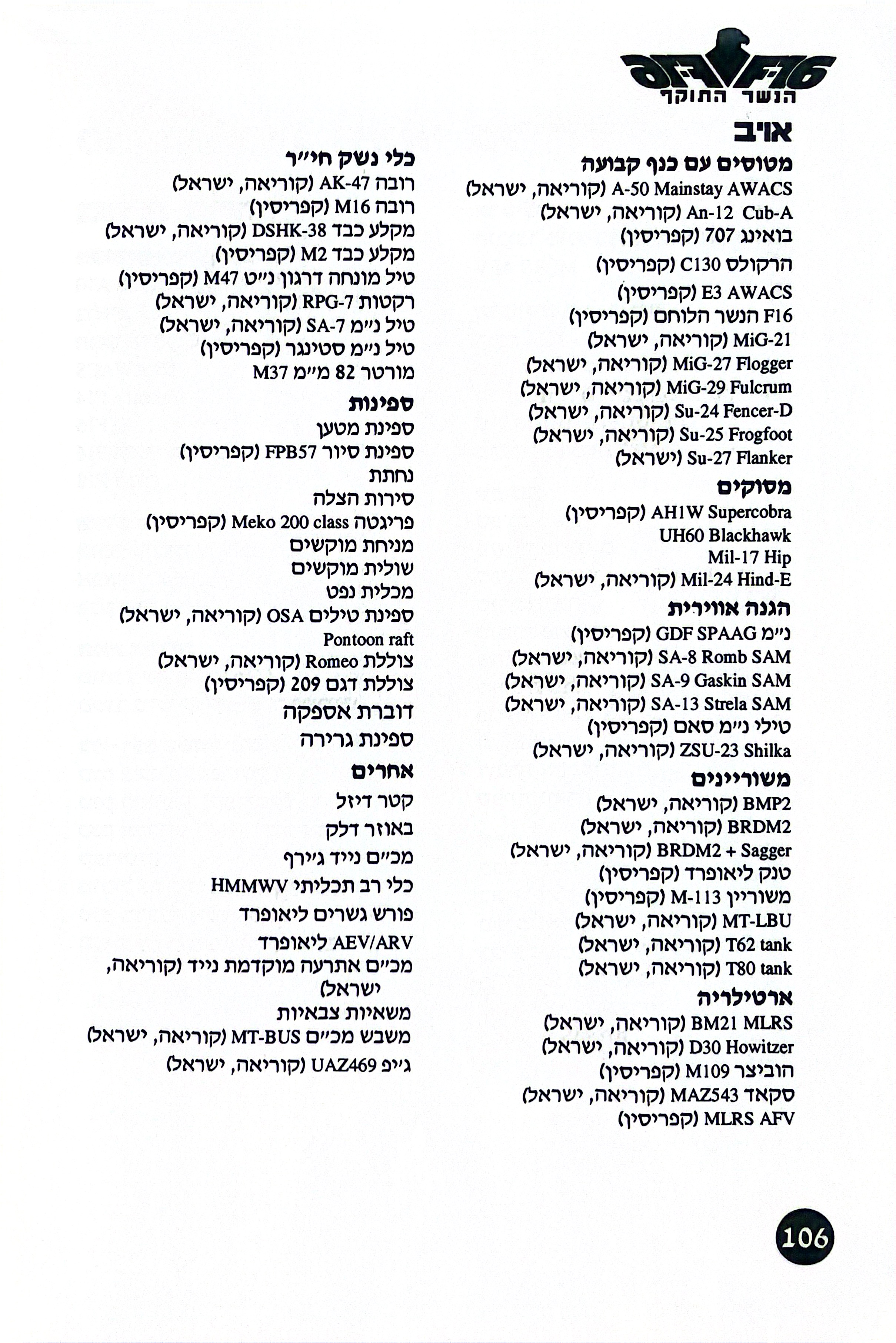 F16
הנשר התוקף

אויב

מטוסים עם כנף קבועה
A-50 Mainstay AWACS (קוריאה, ישראל)
An-12 Cub-A (קוריאה, ישראל)
בואינג 707 (קפריסין)
הרקולס C130 (קפריסין)
E3 AWACS (קפריסין)
F16 הנשר הלוחם (קפריסין)
MiG-21 (קוריאה, ישראל)
MiG-27 Flogger (קוריאה, ישראל)
MiG-29 Fulcrum (קוריאה, ישראל)
Su-24 Fencer-D (קוריאה, ישראל)
Su-25 Frogfoot (קוריאה, ישראל)
Su-27 Flanker (ישראל)

מסוקים
AH1W Supercobra (קפריסין)
UH60 Blackhawk
Mil-17 Hip
Mil-24 Hind-E (קוריאה, ישראל)

הגנה אווירית
נ״מ GDF SPAAG (קפריסין)
SA-8 Romb SAM (קוריאה, ישראל)
SA-9 Gaskin SAM (קוריאה, ישראל)
SA-13 Strela SAM (קוריאה, ישראל)
טילי נ״מ סאם (קפריסין)
ZSU-23 Shilka (קוריאה, ישראל)

משוריינים
BMP2 (קוריאה, ישראל)
BRDM2 (קוריאה, ישראל)
BRDM2 + Sagger (קוריאה, ישראל)
טנק ליאופרד (קפריסין)
משוריין M-113 (קפריסין)
MT-LBU (קוריאה, ישראל)
T62 tank (קוריאה, ישראל)
T80 tank (קוריאה, ישראל)

ארטילריה
BM21 MLRS (קוריאה, ישראל)
D30 Howitzer (קוריאה, ישראל)
הוביצר M109 (קפריסין)
סקאד MAZ543 (קוריאה, ישראל)
MLRS AFV (קפריסין)

כלי נשק חי״ר
רובה AK-47 (קוריאה, ישראל)
רובה M16 (קפריסין)
מקלע כבד DSHK-38 (קוריאה, ישראל)
מקלע כבד M2 (קפריסין)
טיל מונחה דרגון נ״ט M47 (קפריסין)
רקטות RPG-7 (קוריאה, ישראל)
טיל נ״מ SA-7 (קוריאה, ישראל)
טיל נ״מ סטינגר (קפריסין)
מורטר 82 מ״מ M37

ספינות
ספינת מטען
ספינת סיור FPB57 (קפריסין)
נחתת
סירות הצלה
פריגטה Meko 200 class (קפריסין)
מניחת מוקשים
שולית מוקשים
מכלית נפט
ספינת טילים OSA (קוריאה, ישראל)
Pontoon raft
צוללת Romeo (קוריאה, ישראל)
צוללת דגם 209 (קפריסין)
דוברת אספקה
ספינת גרירה

אחרים
קטר דיזל
באוזר דלק
מכ״ם נייד ג׳ירף
כלי רב תכליתי HMMWV
פורש גשרים ליאופרד
AEV/ARV ליאופרד
מכ״ם אתרעה מוקדמת נייד (קוריאה, ישראל)
משאיות צבאיות
משבש מכ״ם MT-BUS (קוריאה, ישראל)
ג׳יפ UAZ469 (קוריאה, ישראל)

106